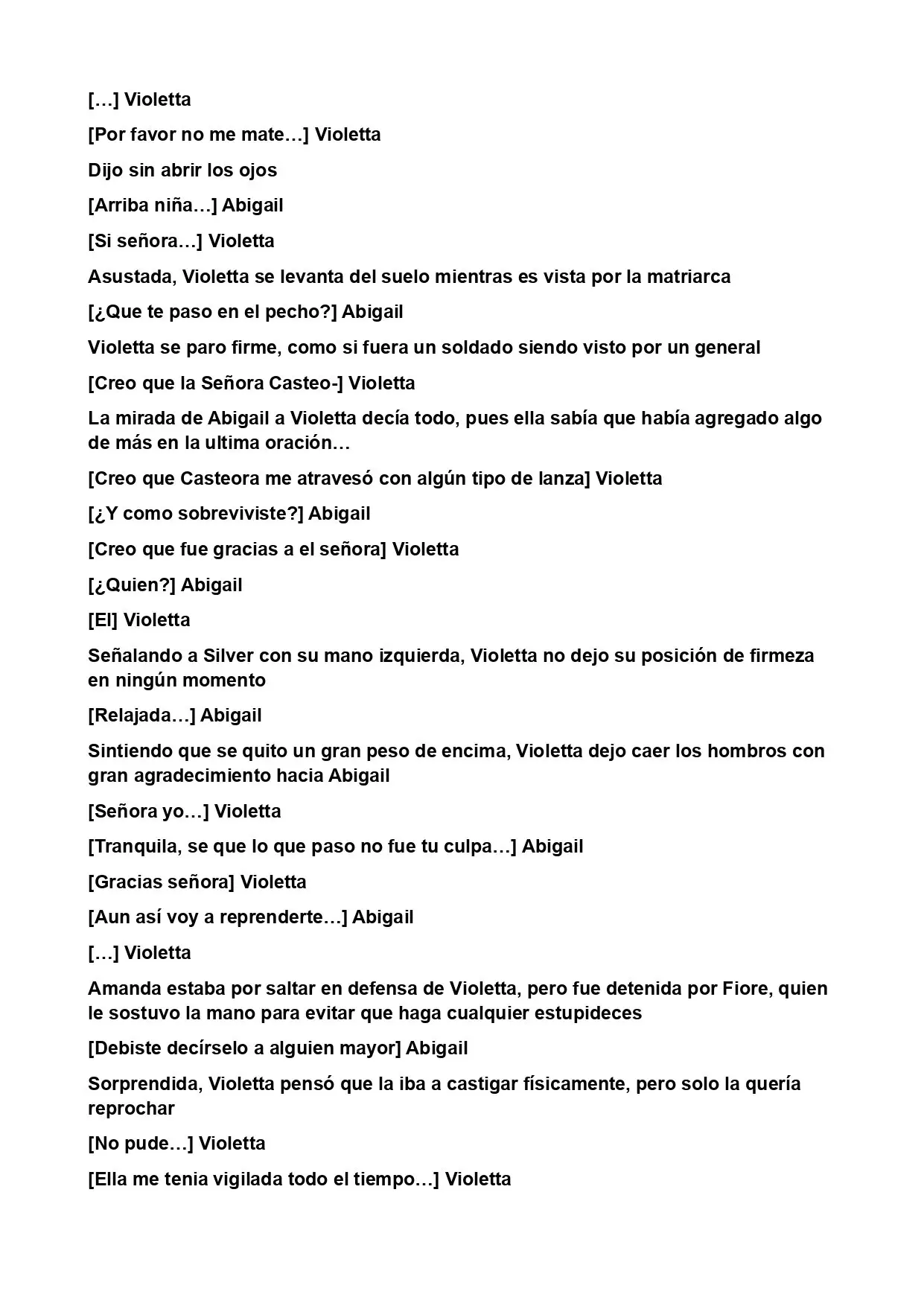 […] Violetta

[Por favor no me mate…] Violetta

Dijo sin abrir los ojos

[Arriba niña…] Abigail

[Si señora…] Violetta

Asustada, Violetta se levanta del suelo mientras es vista por la matriarca

[¿Que te paso en el pecho?] Abigail

Violetta se paro firme, como si fuera un soldado siendo visto por un general

[Creo que la Señora Casteo-] Violetta

La mirada de Abigail a Violetta decía todo, pues ella sabía que había agregado algo de más en la ultima oración…

[Creo que Casteora me atravesó con algún tipo de lanza] Violetta

[¿Y como sobreviviste?] Abigail

[Creo que fue gracias a el señora] Violetta

[¿Quien?] Abigail

[El] Violetta

Señalando a Silver con su mano izquierda, Violetta no dejo su posición de firmeza en ningún momento

[Relajada…] Abigail

Sintiendo que se quito un gran peso de encima, Violetta dejo caer los hombros con gran agradecimiento hacia Abigail

[Señora yo…] Violetta

[Tranquila, se que lo que paso no fue tu culpa…] Abigail

[Gracias señora] Violetta

[Aun así voy a reprenderte…] Abigail

[…] Violetta

Amanda estaba por saltar en defensa de Violetta, pero fue detenida por Fiore, quien le sostuvo la mano para evitar que haga cualquier estupideces

[Debiste decírselo a alguien mayor] Abigail

Sorprendida, Violetta pensó que la iba a castigar físicamente, pero solo la quería reprochar

[No pude…] Violetta

[Ella me tenia vigilada todo el tiempo…] Violetta